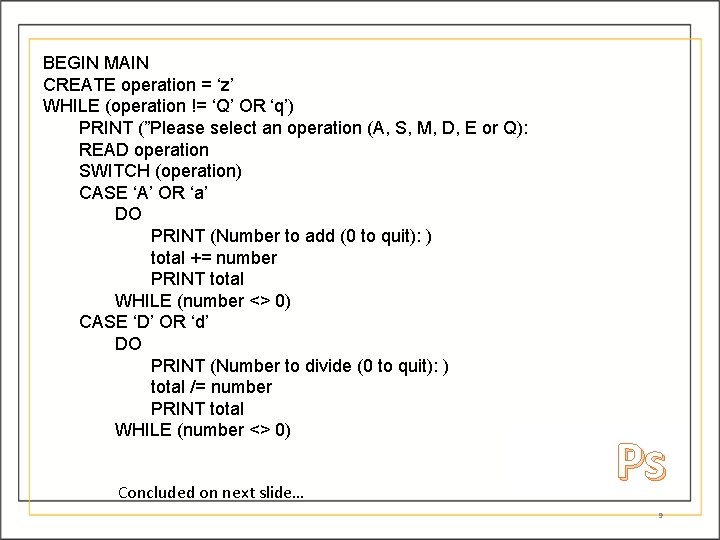 BEGIN MAIN
CREATE operation = ‘z’
WHILE (operation != ‘Q’ OR ‘q’)
PRINT (”Please select an operation (A, S, M, D, E or Q):
READ operation
SWITCH (operation)
CASE ‘A’ OR ‘a’
DO
PRINT (Number to add (0 to quit): )
total += number
PRINT total
WHILE (number <> 0)
CASE ‘D’ OR ‘d’
DO
PRINT (Number to divide (0 to quit): )
total /= number
PRINT total
WHILE (number <> 0)

Concluded on next slide...

Ps

9